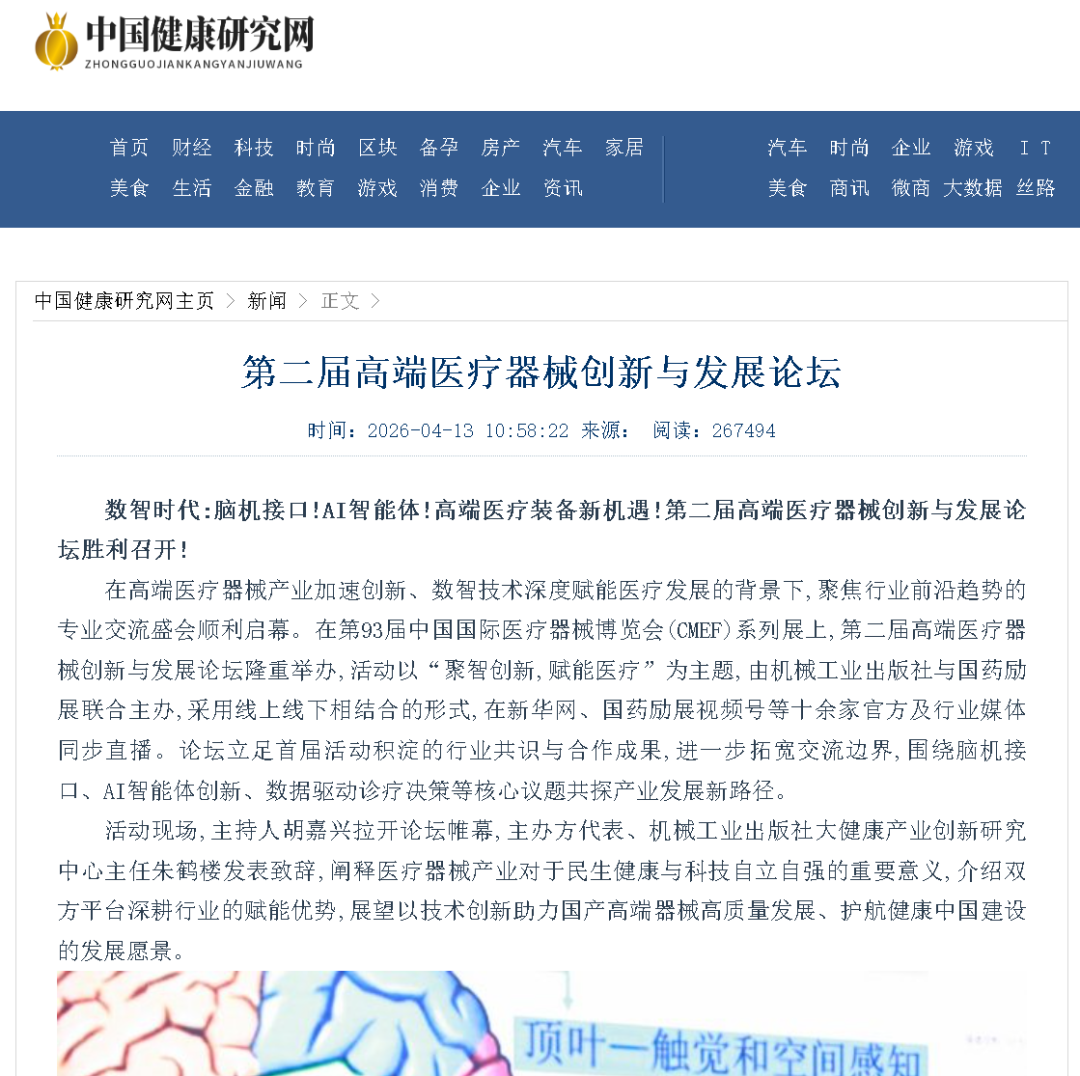 中国健康研究网
ZHONGGUOJIANKANGYANJIUWANG

首页 财经 科技 时尚 区块 备孕 房产 汽车 家居
美食 生活 金融 教育 游戏 消费 企业 资讯

汽车 时尚 企业 游戏 IT
美食 商讯 微商 大数据 丝路

中国健康研究网主页 > 新闻 > 正文 >

第二届高端医疗器械创新与发展论坛

时间：2026-04-13 10:58:22 来源： 阅读：267494

数智时代:脑机接口!AI智能体!高端医疗装备新机遇!第二届高端医疗器械创新与发展论坛胜利召开!

在高端医疗器械产业加速创新、数智技术深度赋能医疗发展的背景下,聚焦行业前沿趋势的专业交流盛会顺利启幕。在第93届中国国际医疗器械博览会(CMEF)系列展上,第二届高端医疗器械创新与发展论坛隆重举办,活动以“聚智创新,赋能医疗”为主题,由机械工业出版社与国药励展联合主办,采用线上线下相结合的形式,在新华网、国药励展视频号等十余家官方及行业媒体同步直播。论坛立足首届活动积淀的行业共识与合作成果,进一步拓宽交流边界,围绕脑机接口、AI智能体创新、数据驱动诊疗决策等核心议题共探产业发展新路径。

活动现场,主持人胡嘉兴拉开论坛帷幕,主办方代表、机械工业出版社大健康产业创新研究中心主任朱鹤楼发表致辞,阐释医疗器械产业对于民生健康与科技自立自强的重要意义,介绍双方平台深耕行业的赋能优势,展望以技术创新助力国产高端器械高质量发展、护航健康中国建设的发展愿景。

顶叶—触觉和空间感知